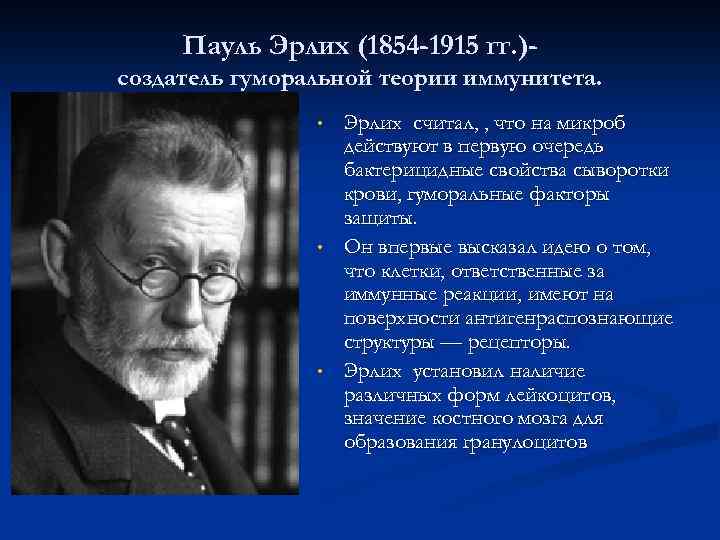 Пауль Эрлих (1854-1915 гг.)-
создатель гуморальной теории иммунитета.

• Эрлих считал, , что на микроб действуют в первую очередь бактерицидные свойства сыворотки крови, гуморальные факторы защиты.

• Он впервые высказал идею о том, что клетки, ответственные за иммунные реакции, имеют на поверхности антигенраспознающие структуры — рецепторы.

• Эрлих установил наличие различных форм лейкоцитов, значение костного мозга для образования гранулоцитов